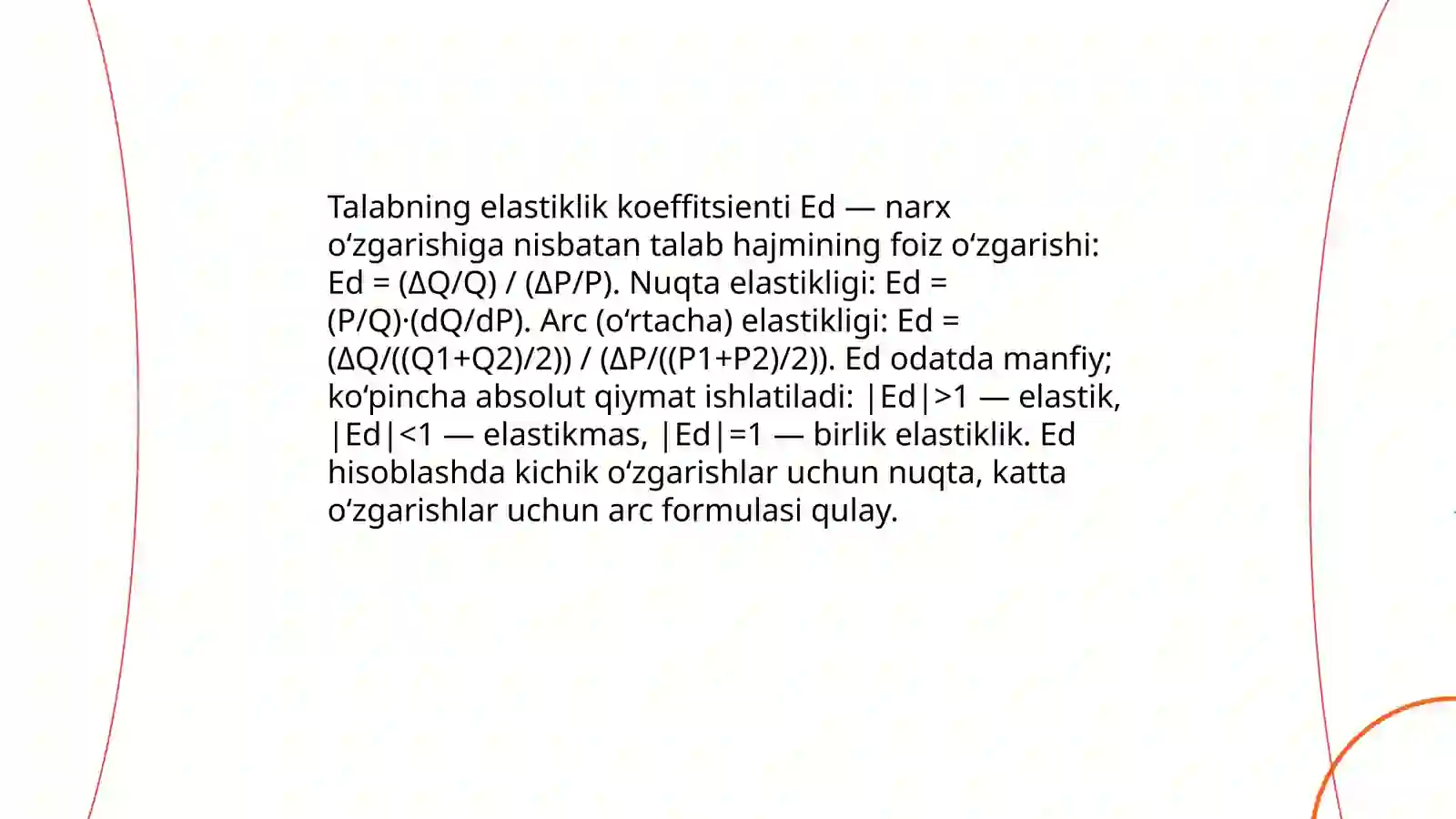 Talabning elastiklik koeffitsienti Ed — narx oʻzgarishiga nisbatan talab hajmining foiz oʻzgarishi: Ed = (ΔQ/Q) / (ΔP/P). Nuqta elastikligi: Ed = (P/Q)·(dQ/dP). Arc (oʻrtacha) elastikligi: Ed = (ΔQ/((Q1+Q2)/2)) / (ΔP/((P1+P2)/2)). Ed odatda manfiy; koʻpincha absolut qiymat ishlatiladi: |Ed|>1 — elastik, |Ed|<1 — elastikmas, |Ed|=1 — birlik elastiklik. Ed hisoblashda kichik oʻzgarishlar uchun nuqta, katta oʻzgarishlar uchun arc formulasi qulay.